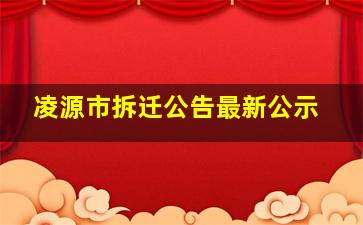 凌源市拆迁公告最新公示